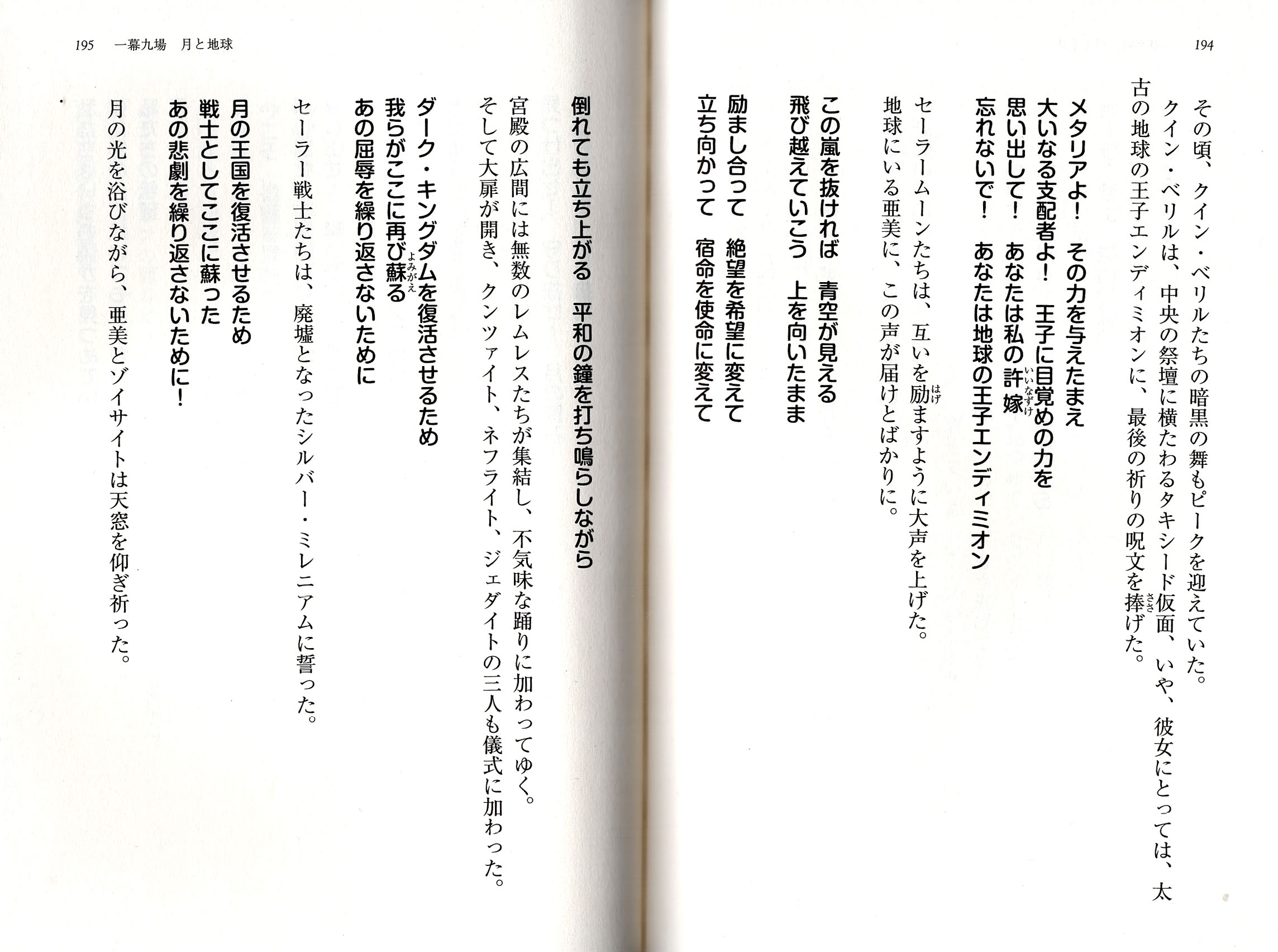 194

その頃、クイン・ベリルたちの暗黒の舞もピークを迎えていた。
クイン・ベリルは、中央の祭壇に横たわるタキシード仮面、いや、彼女にとっては、太古の地球の王子エンディミオンに、最後の祈りの呪文を捧げた。

メタリアよ！　その力を与えたまえ
大いなる支配者よ！　王子に目覚めの力を
思い出して！　あなたは私の許嫁
忘れないで！　あなたは地球の王子エンディミオン

セーラームーンたちは、互いを励ますように大声を上げた。
地球にいる亜美に、この声が届けとばかりに。

この嵐を抜ければ　青空が見える
飛び越えていこう　上を向いたまま

励まし合って　絶望を希望に変えて
立ち向かって　宿命を使命に変えて

195　一幕九場　月と地球

倒れても立ち上がる　平和の鐘を打ち鳴らしながら

宮殿の広間には無数のレムレスたちが集結し、不気味な踊りに加わってゆく。
そして大扉が開き、クンツァイト、ネフライト、ジェダイトの三人も儀式に加わった。

ダーク・キングダムを復活させるため
我らがここに再び蘇る
あの屈辱を繰り返さないために

セーラー戦士たちは、廃墟となったシルバー・ミレニアムに誓った。

月の王国を復活させるため
戦士としてここに蘇った
あの悲劇を繰り返さないために！

月の光を浴びながら、亜美とゾイサイトは天窓を仰ぎ祈った。